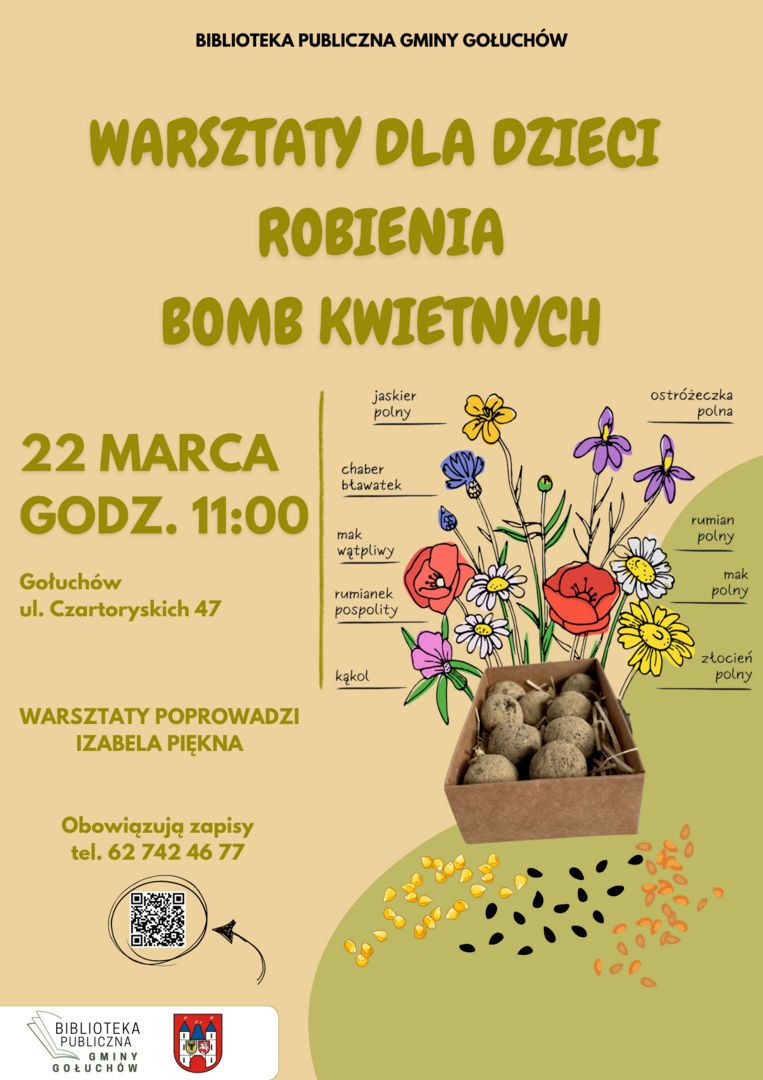 BIBLIOTEKA PUBLICZNA GMINY GOŁUCHÓW

WARSZTATY DLA DZIECI
ROBIENIA
BOMB KWIETNYCH

22 MARCA
GODZ. 11:00

Gołuchów
ul. Czartoryskich 47

WARSZTATY POPROWADZI
IZABELA PIĘKNA

Obowiązują zapisy
tel. 62 742 46 77

jaskier polny

chaber bławatek

mak wątpliwy

rumianek pospolity

kąkol

ostróżeczka polna

rumian polny

mak polny

złocień polny

BIBLIOTEKA PUBLICZNA GMINY GOŁUCHÓW